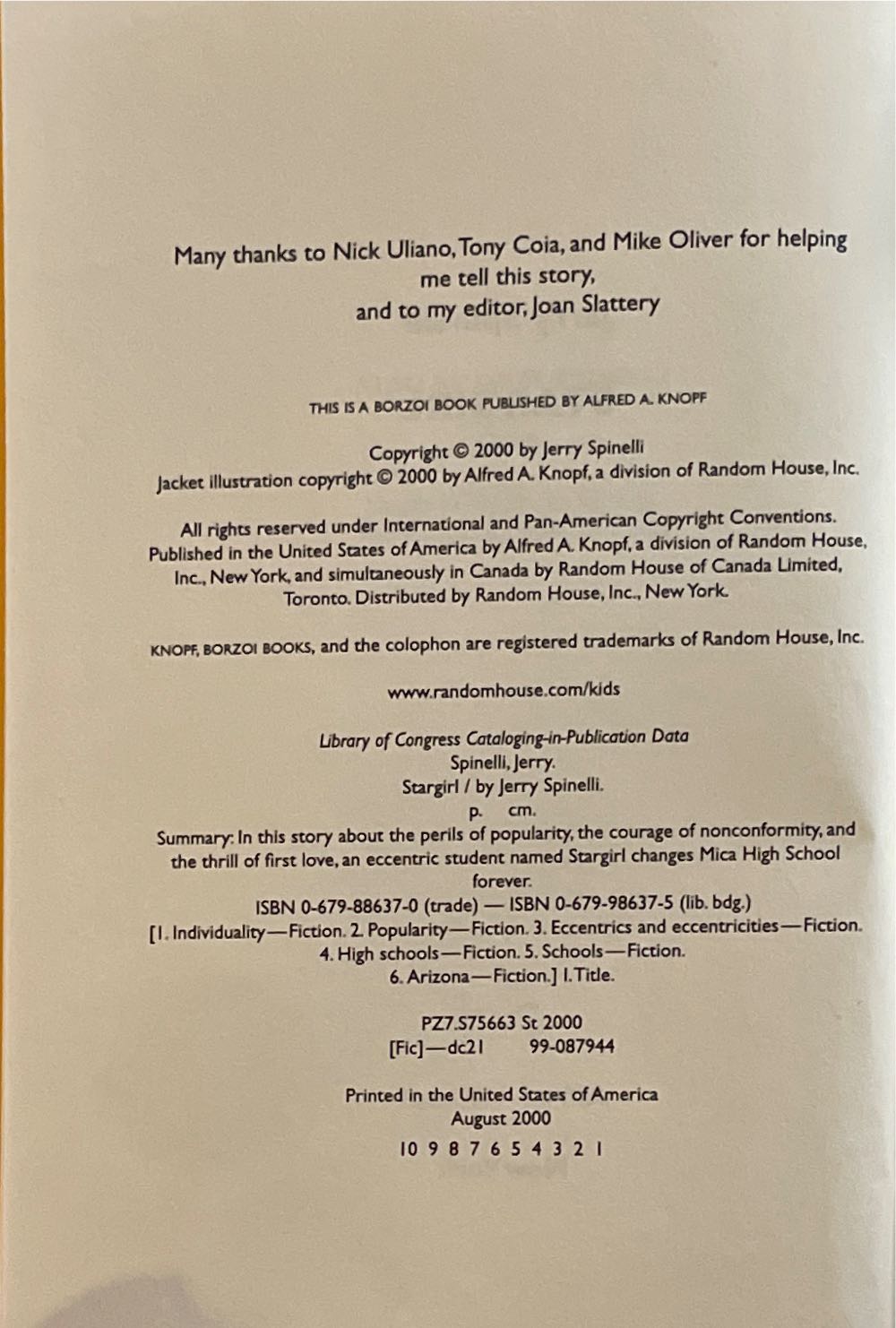 Many thanks to Nick Uliano, Tony Coia, and Mike Oliver for helping me tell this story, and to my editor, Joan Slattery

THIS IS A BORZOI BOOK PUBLISHED BY ALFRED A. KNOPF

Copyright © 2000 by Jerry Spinelli
Jacket illustration copyright © 2000 by Alfred A. Knopf, a division of Random House, Inc.

All rights reserved under International and Pan-American Copyright Conventions. Published in the United States of America by Alfred A. Knopf, a division of Random House, Inc., New York, and simultaneously in Canada by Random House of Canada Limited, Toronto. Distributed by Random House, Inc., New York.

KNOPF, BORZOI BOOKS, and the colophon are registered trademarks of Random House, Inc.

www.randomhouse.com/kids

Library of Congress Cataloging-in-Publication Data
Spinelli, Jerry.
Stargirl / by Jerry Spinelli.
p. cm.
Summary: In this story about the perils of popularity, the courage of nonconformity, and the thrill of first love, an eccentric student named Stargirl changes Mica High School forever.
ISBN 0-679-88637-0 (trade) — ISBN 0-679-98637-5 (lib. bdg.)
[1. Individuality—Fiction. 2. Popularity—Fiction. 3. Eccentrics and eccentricities—Fiction. 4. High schools—Fiction. 5. Schools—Fiction. 6. Arizona—Fiction.] I. Title.

PZ7.S75663 St 2000
[Fic]—dc21 99-087944

Printed in the United States of America
August 2000
10 9 8 7 6 5 4 3 2 1